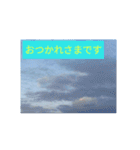 おつかれさまです